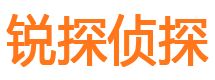 锐探侦探